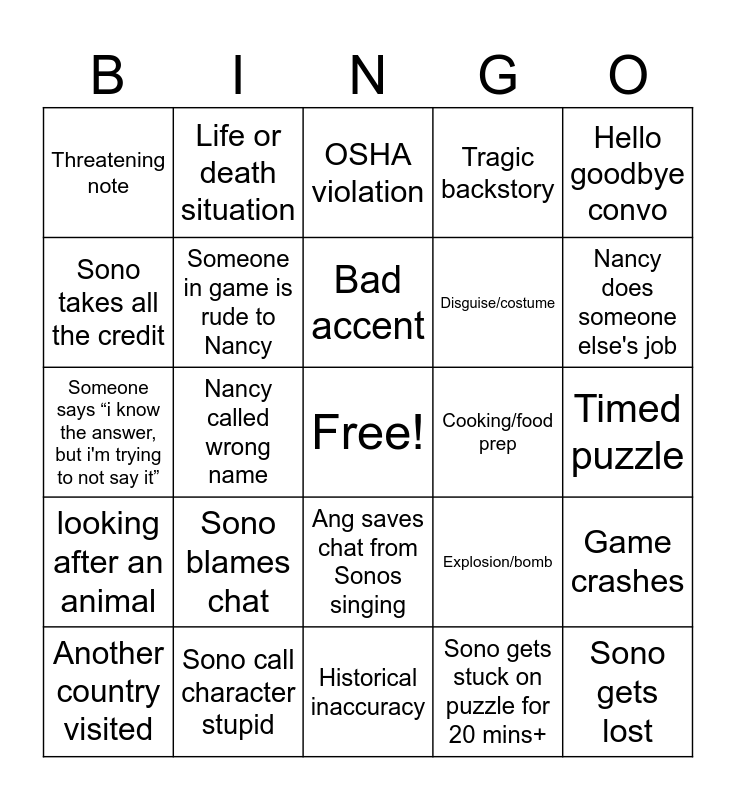 | B | I | N | G | O |
|---|---|---|---|---|
| Threatening note | Life or death situation | OSHA violation | Tragic backstory | Hello goodbye convo |
| Sono takes all the credit | Someone in game is rude to Nancy | Bad accent | Disguise/costume | Nancy does someone else's job |
| Someone says “i know the answer, but i'm trying to not say it” | Nancy called wrong name | Free! | Cooking/food prep | Timed puzzle |
| looking after an animal | Sono blames chat | Ang saves chat from Sonos singing | Explosion/bomb | Game crashes |
| Another country visited | Sono call character stupid | Historical inaccuracy | Sono gets stuck on puzzle for 20 mins+ | Sono gets lost |